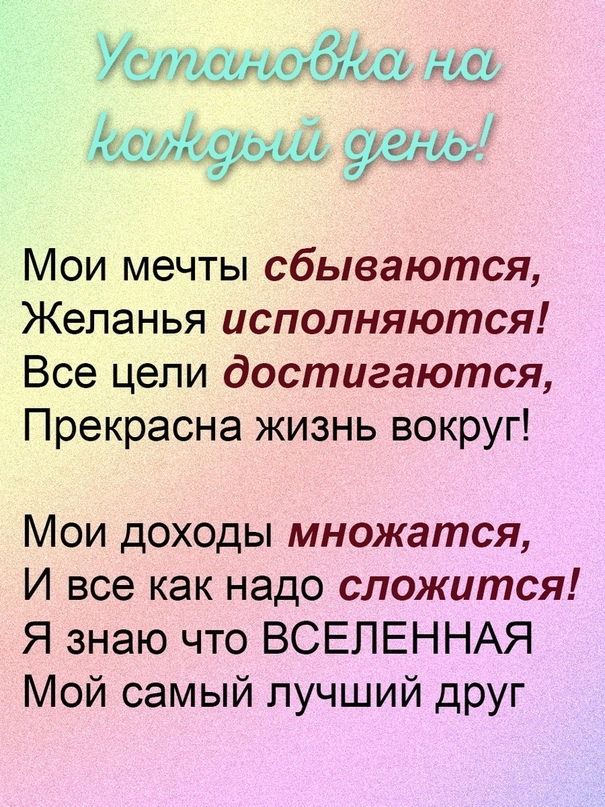 Установка на каждый день!

Мои мечты сбываются,
Желанья исполняются!
Все цели достигаются,
Прекрасна жизнь вокруг!

Мои доходы множатся,
И все как надо сложится!
Я знаю что ВСЕЛЕННАЯ
Мой самый лучший друг